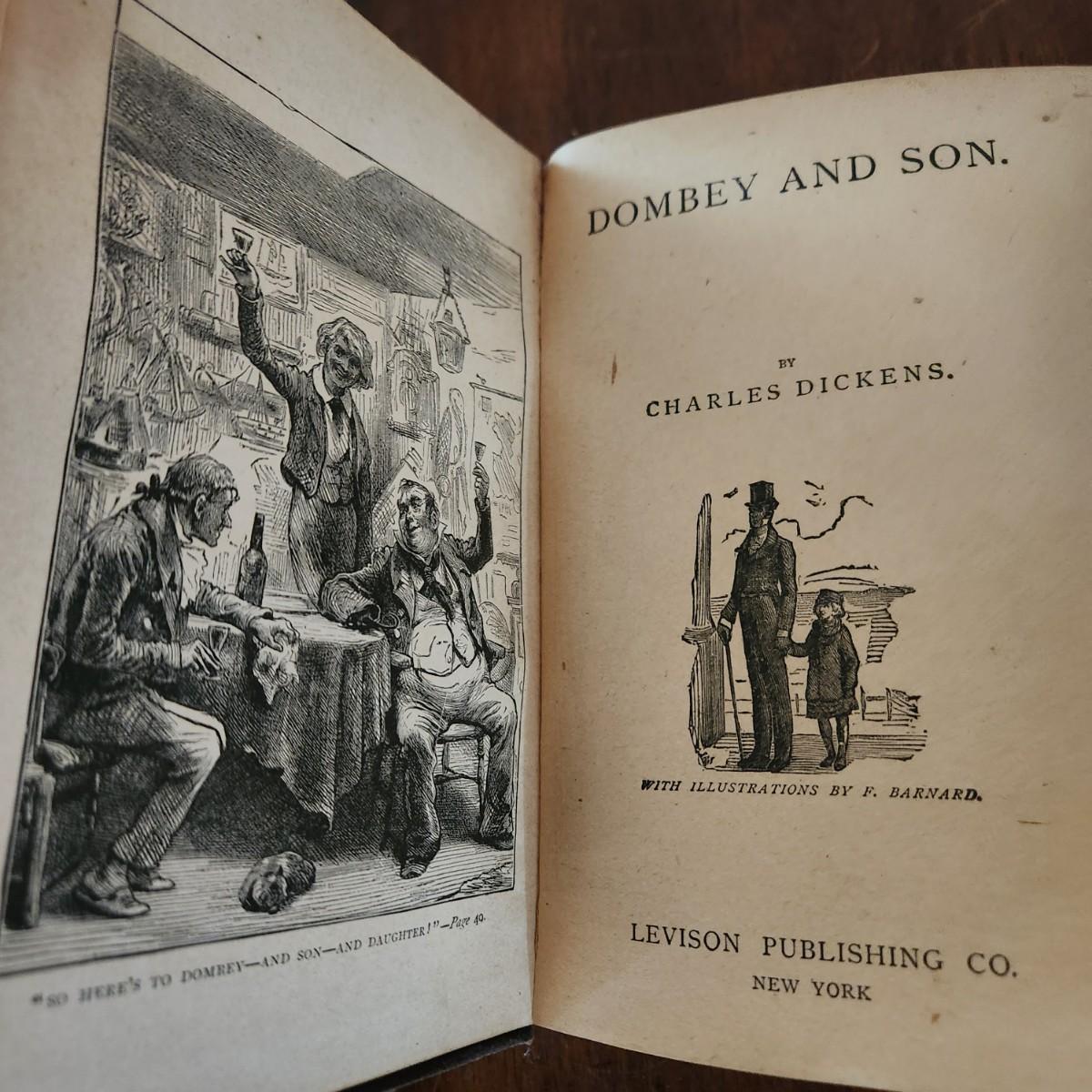 "SO HERE'S TO DOMBEY—AND SON—AND DAUGHTER!"—Page 40.

DOMBEY AND SON.

BY
CHARLES DICKENS.

WITH ILLUSTRATIONS BY F. BARNARD.

LEVISON PUBLISHING CO.
NEW YORK